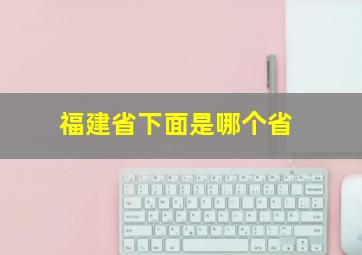 福建省下面是哪个省